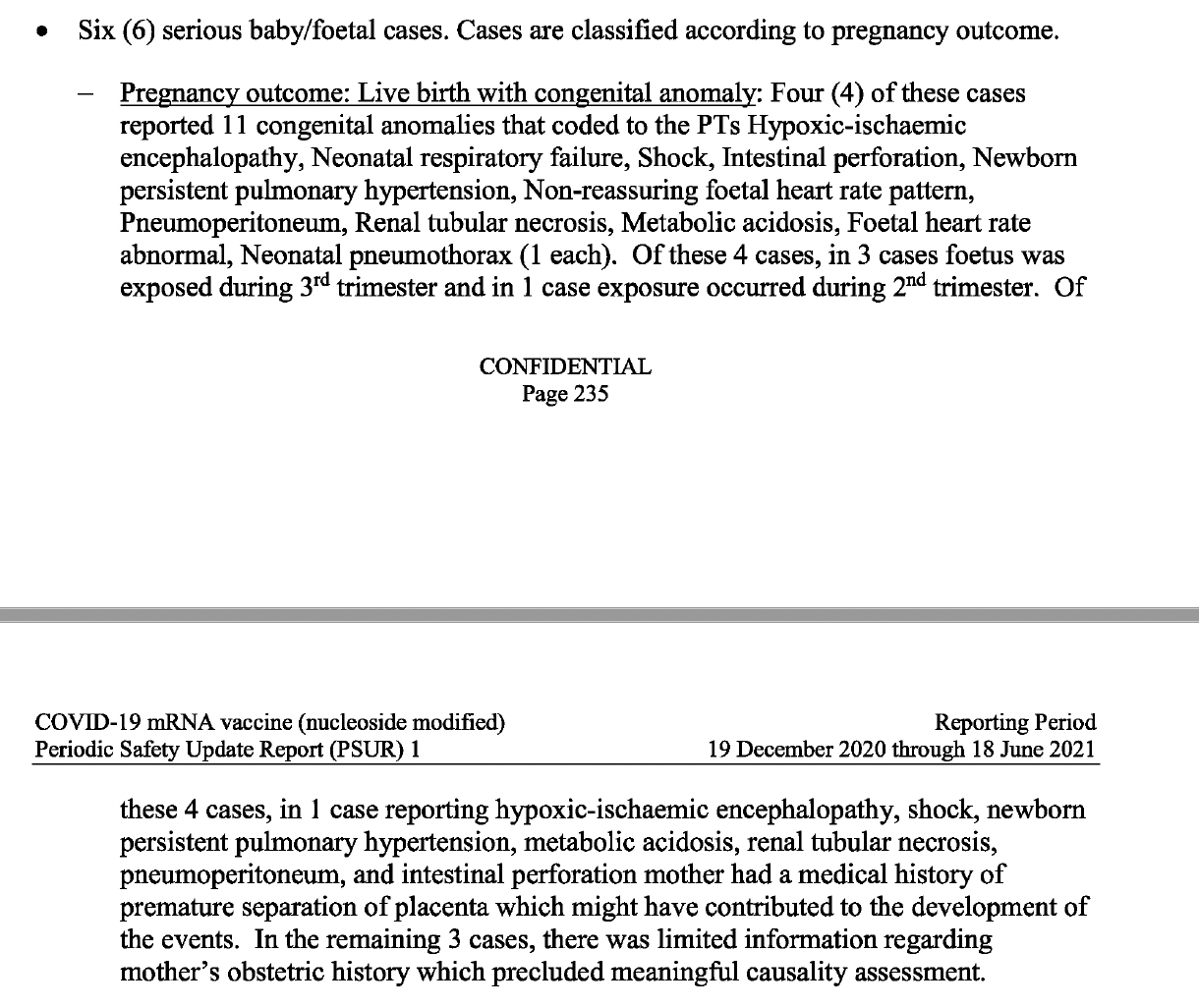 • Six (6) serious baby/foetal cases. Cases are classified according to pregnancy outcome.

– Pregnancy outcome: Live birth with congenital anomaly: Four (4) of these cases reported 11 congenital anomalies that coded to the PTs Hypoxic-ischaemic encephalopathy, Neonatal respiratory failure, Shock, Intestinal perforation, Newborn persistent pulmonary hypertension, Non-reassuring foetal heart rate pattern, Pneumoperitoneum, Renal tubular necrosis, Metabolic acidosis, Foetal heart rate abnormal, Neonatal pneumothorax (1 each). Of these 4 cases, in 3 cases foetus was exposed during 3$^{rd}$ trimester and in 1 case exposure occurred during 2$^{nd}$ trimester. Of

CONFIDENTIAL
Page 235

COVID-19 mRNA vaccine (nucleoside modified)
Periodic Safety Update Report (PSUR) 1

Reporting Period
19 December 2020 through 18 June 2021

these 4 cases, in 1 case reporting hypoxic-ischaemic encephalopathy, shock, newborn persistent pulmonary hypertension, metabolic acidosis, renal tubular necrosis, pneumoperitoneum, and intestinal perforation mother had a medical history of premature separation of placenta which might have contributed to the development of the events. In the remaining 3 cases, there was limited information regarding mother's obstetric history which precluded meaningful causality assessment.